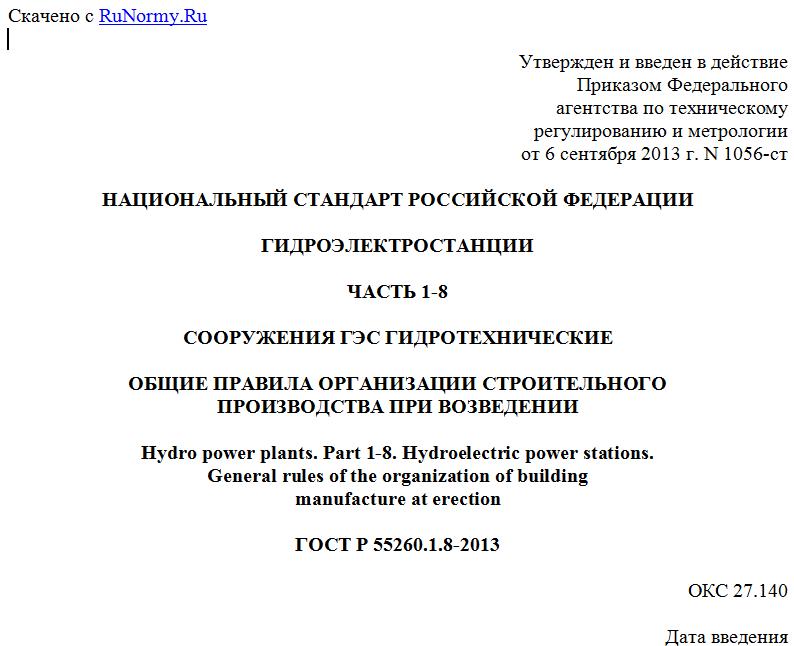 Скачено с RuNormy.Ru

Утвержден и введен в действие
Приказом Федерального
агентства по техническому
регулированию и метрологии
от 6 сентября 2013 г. N 1056-ст

НАЦИОНАЛЬНЫЙ СТАНДАРТ РОССИЙСКОЙ ФЕДЕРАЦИИ

ГИДРОЭЛЕКТРОСТАНЦИИ

ЧАСТЬ 1-8

СООРУЖЕНИЯ ГЭС ГИДРОТЕХНИЧЕСКИЕ

ОБЩИЕ ПРАВИЛА ОРГАНИЗАЦИИ СТРОИТЕЛЬНОГО ПРОИЗВОДСТВА ПРИ ВОЗВЕДЕНИИ

Hydro power plants. Part 1-8. Hydroelectric power stations. General rules of the organization of building manufacture at erection

ГОСТ Р 55260.1.8-2013

ОКС 27.140

Дата введения